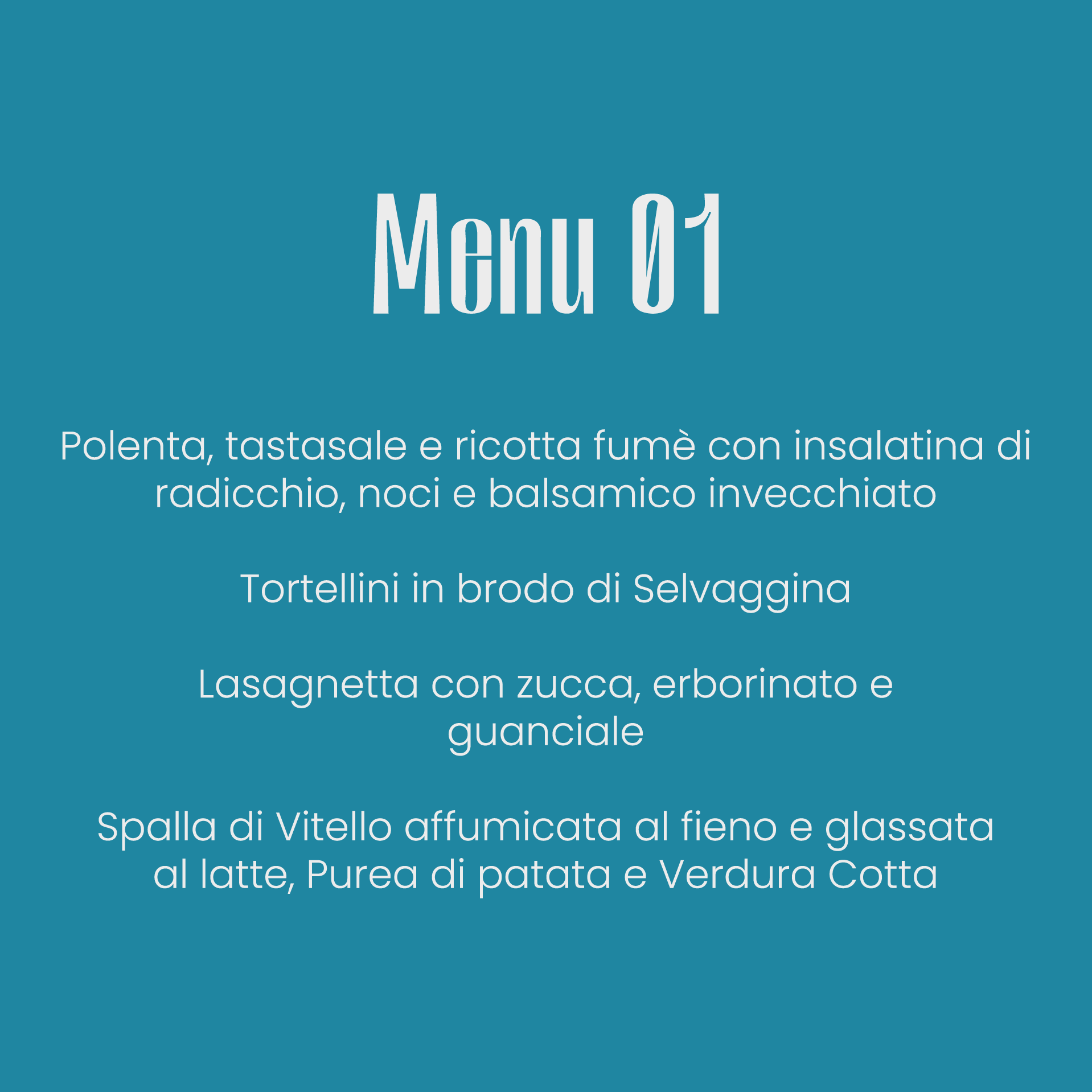 Menu 01

Polenta, tastasale e ricotta fumè con insalatina di radicchio, noci e balsamico invecchiato

Tortellini in brodo di Selvaggina

Lasagnetta con zucca, erborinato e guanciale

Spalla di Vitello affumicata al fieno e glassata al latte, Purea di patata e Verdura Cotta